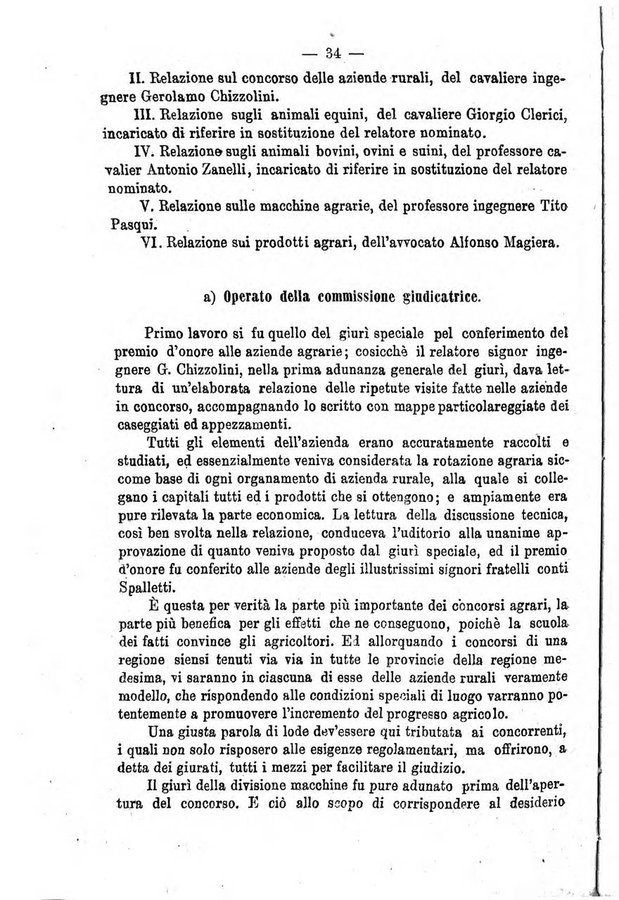 — 34 —

II. Relazione sul concorso delle aziende rurali, del cavaliere ingegnere Gerolamo Chizzolini.

III. Relazione sugli animali equini, del cavaliere Giorgio Clerici, incaricato di riferire in sostituzione del relatore nominato.

IV. Relazione sugli animali bovini, ovini e suini, del professore cavalier Antonio Zanelli, incaricato di riferire in sostituzione del relatore nominato.

V. Relazione sulle macchine agrarie, del professore ingegnere Tito Pasqui.

VI. Relazione sui prodotti agrari, dell'avvocato Alfonso Magiera.

a) Operato della commissione giudicatrice.

Primo lavoro si fu quello del giurì speciale pel conferimento del premio d'onore alle aziende agrarie; cosicchè il relatore signor ingegnere G. Chizzolini, nella prima adunanza generale del giurì, dava lettura di un'elaborata relazione delle ripetute visite fatte nelle aziende in concorso, accompagnando lo scritto con mappe particolareggiate dei caseggiati ed appezzamenti.

Tutti gli elementi dell'azienda erano accuratamente raccolti e studiati, ed essenzialmente veniva considerata la rotazione agraria siccome base di ogni organamento di azienda rurale, alla quale si collegano i capitali tutti ed i prodotti che si ottengono; e ampiamente era pure rilevata la parte economica. La lettura della discussione tecnica, così ben svolta nella relazione, conduceva l'uditorio alla unanime approvazione di quanto veniva proposto dal giurì speciale, ed il premio d'onore fu conferito alle aziende degli illustrissimi signori fratelli conti Spalletti.

È questa per verità la parte più importante dei concorsi agrari, la parte più benefica per gli effetti che ne conseguono, poichè la scuola dei fatti convince gli agricoltori. Ed allorquando i concorsi di una regione siensi tenuti via via in tutte le provincie della regione medesima, vi saranno in ciascuna di esse delle aziende rurali veramente modello, che rispondendo alle condizioni speciali di luogo varranno potentemente a promuovere l'incremento del progresso agricolo.

Una giusta parola di lode dev'essere qui tributata ai concorrenti, i quali non solo risposero alle esigenze regolamentari, ma offrirono, a detta dei giurati, tutti i mezzi per facilitare il giudizio.

Il giurì della divisione macchine fu pure adunato prima dell'apertura del concorso. E ciò allo scopo di corrispondere al desiderio